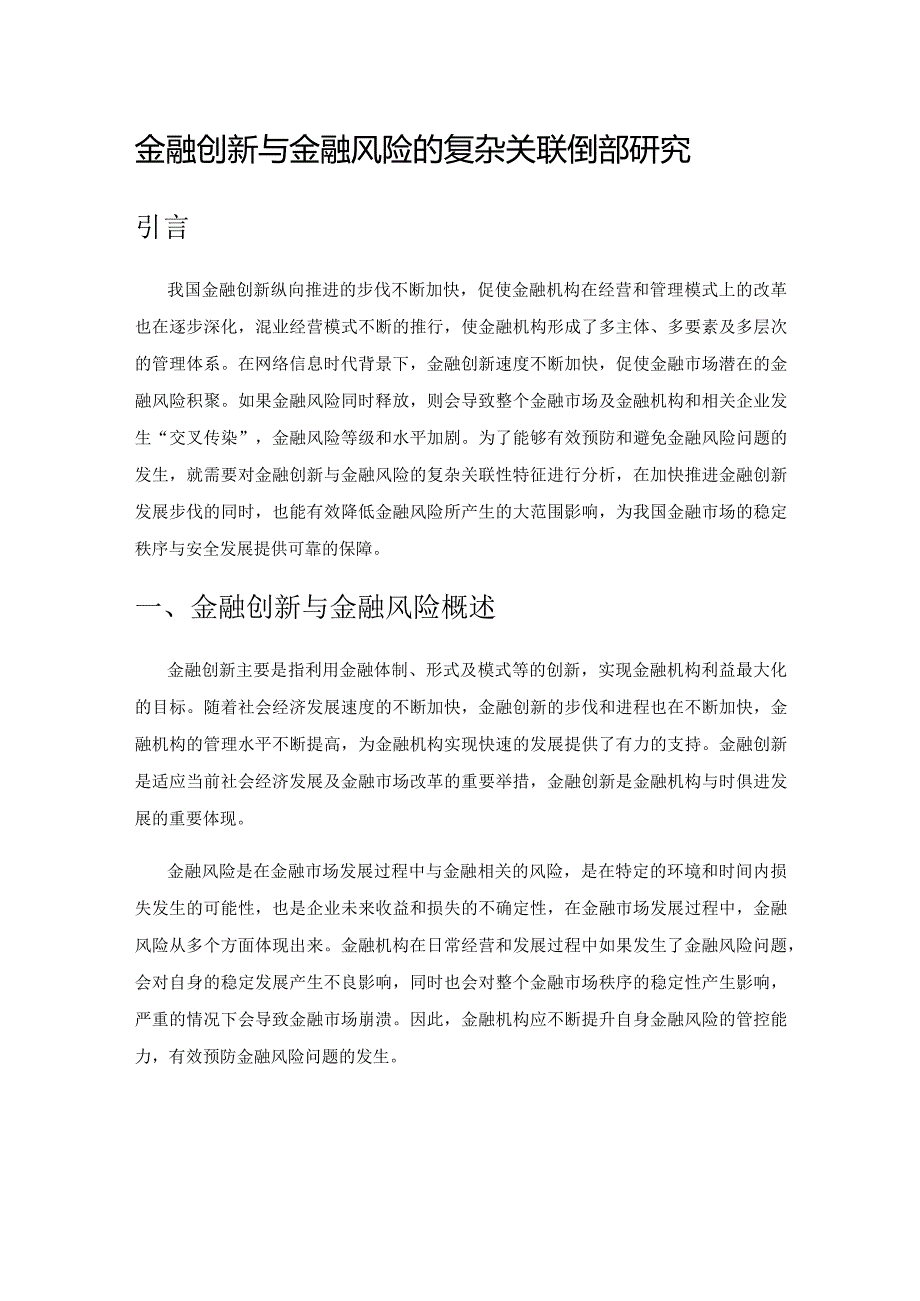 金融创新与金融风险的复杂关联倒部研究

引言

我国金融创新纵向推进的步伐不断加快，促使金融机构在经营和管理模式上的改革也在逐步深化，混业经营模式不断的推行，使金融机构形成了多主体、多要素及多层次的管理体系。在网络信息时代背景下，金融创新速度不断加快，促使金融市场潜在的金融风险积聚。如果金融风险同时释放，则会导致整个金融市场及金融机构和相关企业发生“交叉传染”，金融风险等级和水平加剧。为了能够有效预防和避免金融风险问题的发生，就需要对金融创新与金融风险的复杂关联性特征进行分析，在加快推进金融创新发展步伐的同时，也能有效降低金融风险所产生的大范围影响，为我国金融市场的稳定秩序与安全发展提供可靠的保障。

一、金融创新与金融风险概述

金融创新主要是指利用金融体制、形式及模式等的创新，实现金融机构利益最大化的目标。随着社会经济发展速度的不断加快，金融创新的步伐和进程也在不断加快，金融机构的管理水平不断提高，为金融机构实现快速的发展提供了有力的支持。金融创新是适应当前社会经济发展及金融市场改革的重要举措，金融创新是金融机构与时俱进发展的重要体现。

金融风险是在金融市场发展过程中与金融相关的风险，是在特定的环境和时间内损失发生的可能性，也是企业未来收益和损失的不确定性，在金融市场发展过程中，金融风险从多个方面体现出来。金融机构在日常经营和发展过程中如果发生了金融风险问题，会对自身的稳定发展产生不良影响，同时也会对整个金融市场秩序的稳定性产生影响，严重的情况下会导致金融市场崩溃。因此，金融机构应不断提升自身金融风险的管控能力，有效预防金融风险问题的发生。